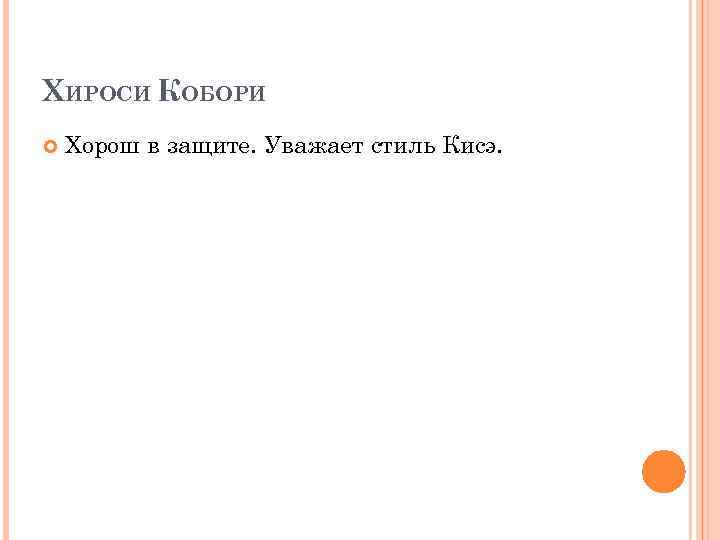 Хироси Кобори

• Хорош в защите. Уважает стиль Кисэ.